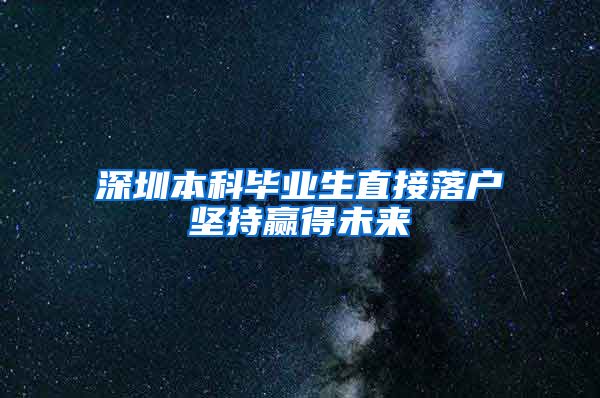 深圳本科毕业生直接落户
坚持赢得未来